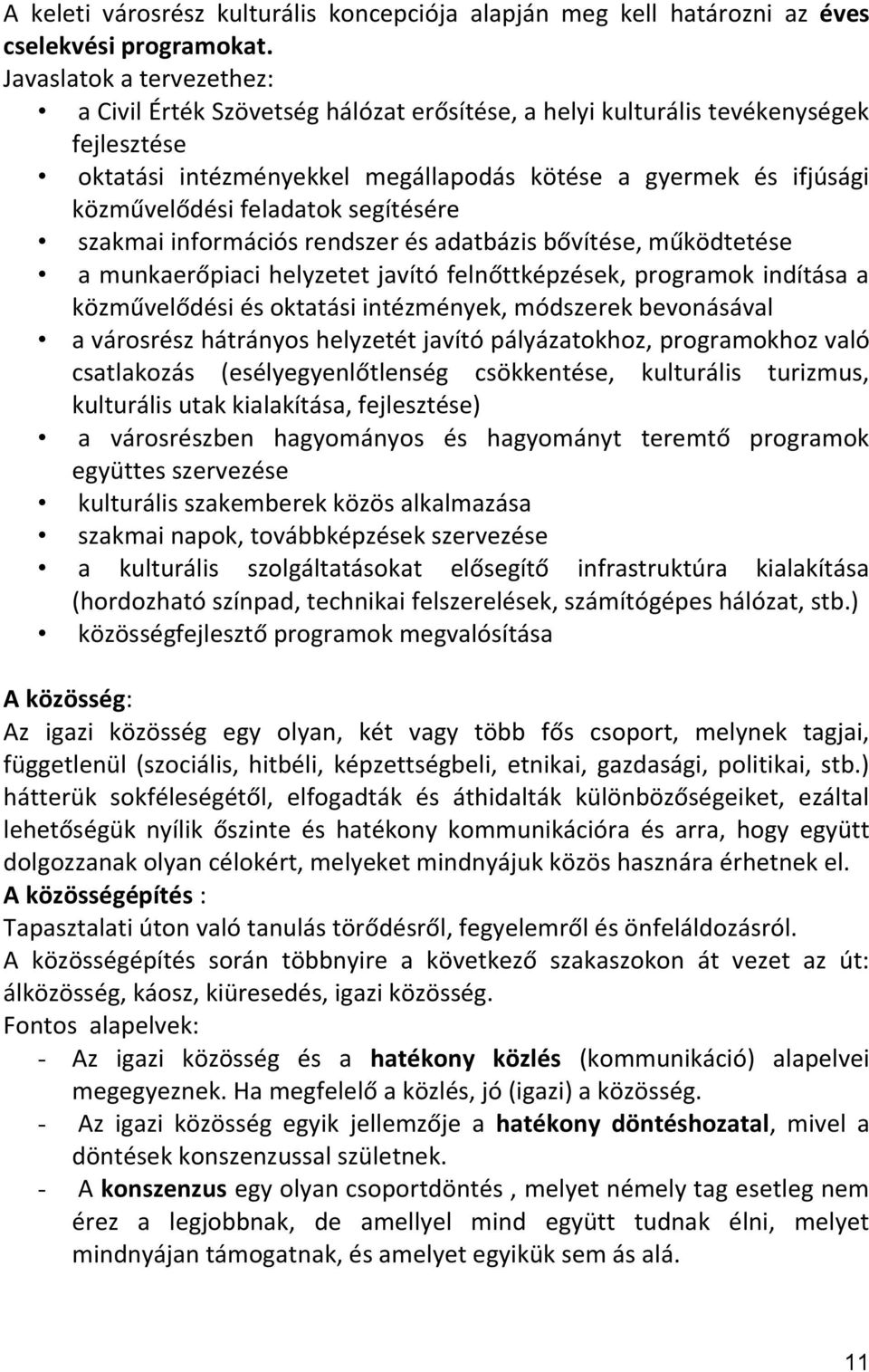 A keleti városrész kulturális koncepciója alapján meg kell határozni az éves cselekvési programokat.
Javaslatok a tervezethez:
• a Civil Érték Szövetség hálózat erősítése, a helyi kulturális tevékenységek fejlesztése
• oktatási intézményekkel megállapodás kötése a gyermek és ifjúsági közművelődési feladatok segítésére
• szakmai információs rendszer és adatbázis bővítése, működtetése
• a munkaerőpiaci helyzetet javító felnőttképzések, programok indítása a közművelődési és oktatási intézmények, módszerek bevonásával
• a városrész hátrányos helyzetét javító pályázatokhoz, programokhoz való csatlakozás (esélyegyenlőtlenség csökkentése, kulturális turizmus, kulturális utak kialakítása, fejlesztése)
• a városrészben hagyományos és hagyományt teremtő programok együttes szervezése
• kulturális szakemberek közös alkalmazása
• szakmai napok, továbbképzések szervezése
• a kulturális szolgáltatásokat elősegítő infrastruktúra kialakítása (hordozható színpad, technikai felszerelések, számítógépes hálózat, stb.)
• közösségfejlesztő programok megvalósítása

A közösség:
Az igazi közösség egy olyan, két vagy több fős csoport, melynek tagjai, függetlenül (szociális, hitbéli, képzettségbeli, etnikai, gazdasági, politikai, stb.) hátterük sokféleségétől, elfogadták és áthidalták különbözőségeiket, ezáltal lehetőségük nyílik őszinte és hatékony kommunikációra és arra, hogy együtt dolgozzanak olyan célokért, melyeket mindnyájuk közös hasznára érhetnek el.
A közösségépítés :
Tapasztalati úton való tanulás törődésről, fegyelemről és önfeláldozásról.
A közösségépítés során többnyire a következő szakaszokon át vezet az út: álközösség, káosz, kiüresedés, igazi közösség.
Fontos alapelvek:
- Az igazi közösség és a hatékony közlés (kommunikáció) alapelvei megegyeznek. Ha megfelelő a közlés, jó (igazi) a közösség.
- Az igazi közösség egyik jellemzője a hatékony döntéshozatal, mivel a döntések konszenzussal születnek.
- A konszenzus egy olyan csoportdöntés , melyet némely tag esetleg nem érez a legjobbnak, de amellyel mind együtt tudnak élni, melyet mindnyájan támogatnak, és amelyet egyikük sem ás alá.

11